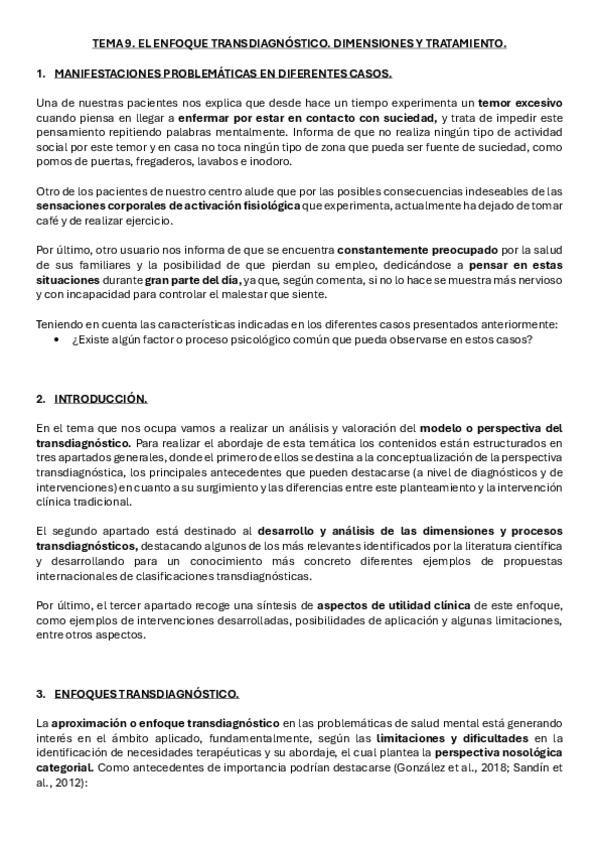 TEMA 9. EL ENFOQUE TRANSDIAGNÓSTICO. DIMENSIONES Y TRATAMIENTO.

1. MANIFESTACIONES PROBLEMÁTICAS EN DIFERENTES CASOS.

Una de nuestras pacientes nos explica que desde hace un tiempo experimenta un temor excesivo cuando piensa en llegar a enfermar por estar en contacto con suciedad, y trata de impedir este pensamiento repitiendo palabras mentalmente. Informa de que no realiza ningún tipo de actividad social por este temor y en casa no toca ningún tipo de zona que pueda ser fuente de suciedad, como pomos de puertas, fregaderos, lavabos e inodoro.

Otro de los pacientes de nuestro centro alude que por las posibles consecuencias indeseables de las sensaciones corporales de activación fisiológica que experimenta, actualmente ha dejado de tomar café y de realizar ejercicio.

Por último, otro usuario nos informa de que se encuentra constantemente preocupado por la salud de sus familiares y la posibilidad de que pierdan su empleo, dedicándose a pensar en estas situaciones durante gran parte del día, ya que, según comenta, si no lo hace se muestra más nervioso y con incapacidad para controlar el malestar que siente.

Teniendo en cuenta las características indicadas en los diferentes casos presentados anteriormente:
• ¿Existe algún factor o proceso psicológico común que pueda observarse en estos casos?

2. INTRODUCCIÓN.

En el tema que nos ocupa vamos a realizar un análisis y valoración del modelo o perspectiva del transdiagnóstico. Para realizar el abordaje de esta temática los contenidos están estructurados en tres apartados generales, donde el primero de ellos se destina a la conceptualización de la perspectiva transdiagnóstica, los principales antecedentes que pueden destacarse (a nivel de diagnósticos y de intervenciones) en cuanto a su surgimiento y las diferencias entre este planteamiento y la intervención clínica tradicional.

El segundo apartado está destinado al desarrollo y análisis de las dimensiones y procesos transdiagnósticos, destacando algunos de los más relevantes identificados por la literatura científica y desarrollando para un conocimiento más concreto diferentes ejemplos de propuestas internacionales de clasificaciones transdiagnósticas.

Por último, el tercer apartado recoge una síntesis de aspectos de utilidad clínica de este enfoque, como ejemplos de intervenciones desarrolladas, posibilidades de aplicación y algunas limitaciones, entre otros aspectos.

3. ENFOQUES TRANSDIAGNÓSTICO.

La aproximación o enfoque transdiagnóstico en las problemáticas de salud mental está generando interés en el ámbito aplicado, fundamentalmente, según las limitaciones y dificultades en la identificación de necesidades terapéuticas y su abordaje, el cual plantea la perspectiva nosológica categorial. Como antecedentes de importancia podrían destacarse (González et al., 2018; Sandín et al., 2012):